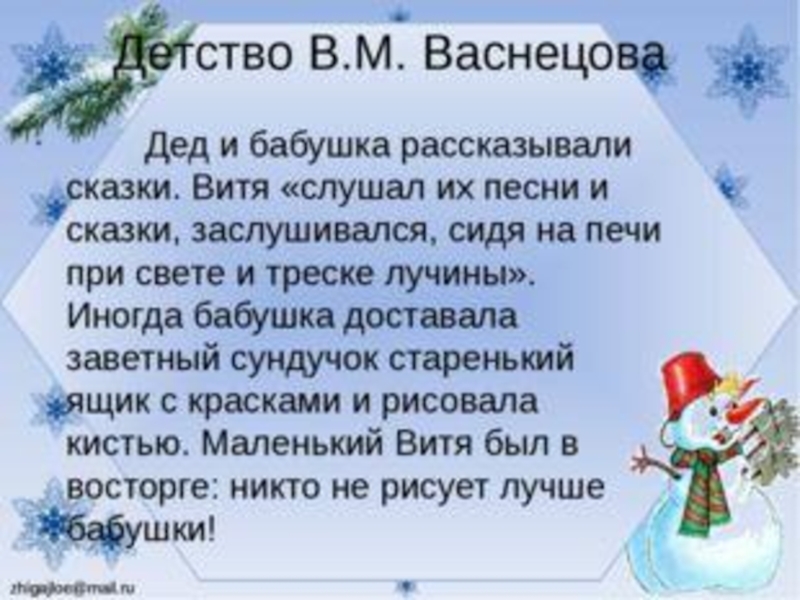 Детство В.М. Васнецова

Дед и бабушка рассказывали сказки. Витя «слушал их песни и сказки, заслушивался, сидя на печи при свете и треске лучины». Иногда бабушка доставала заветный сундучок старенький ящик с красками и рисовала кистью. Маленький Витя был в восторге: никто не рисует лучше бабушки!

zhigajloe@mail.ru